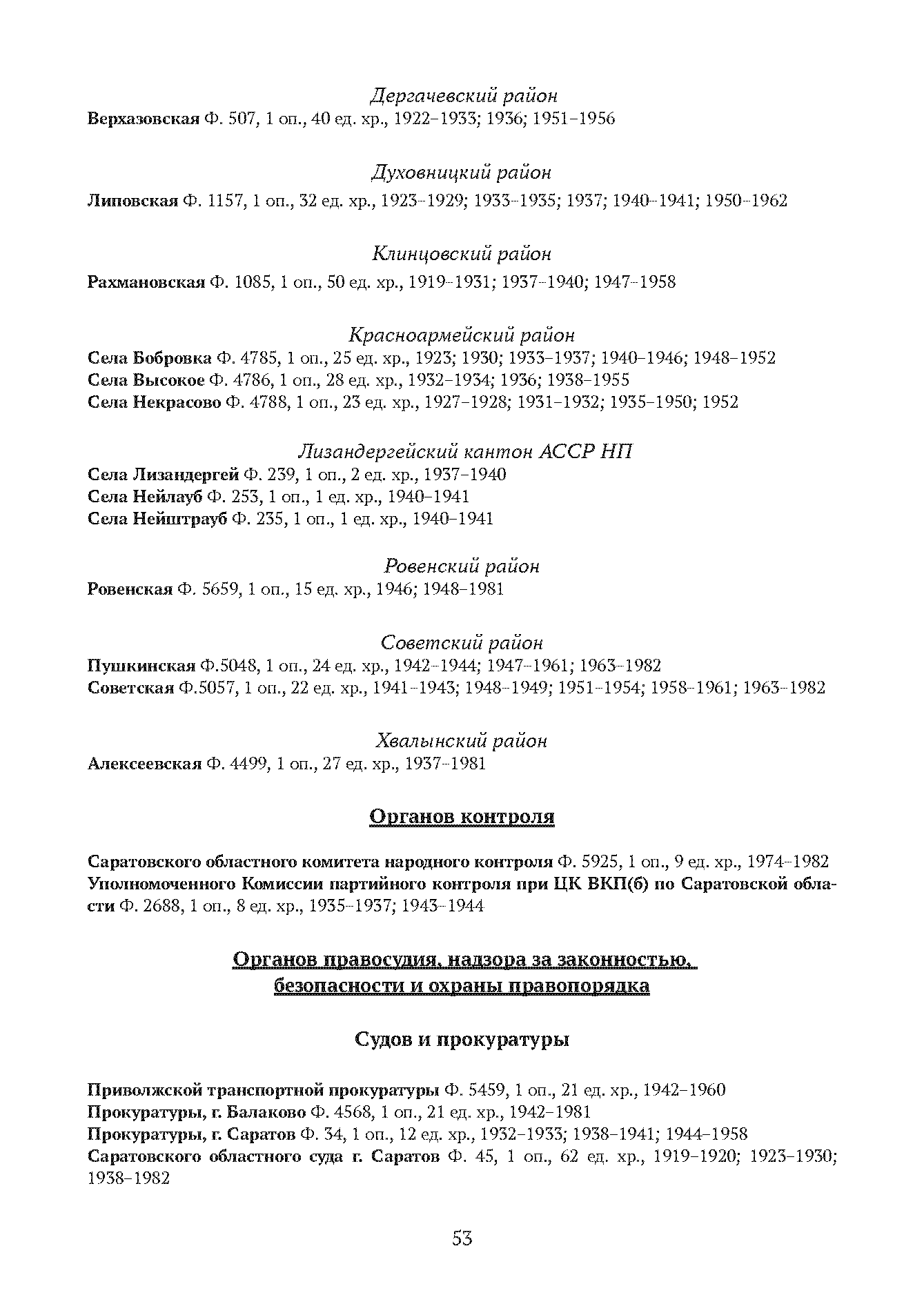 Дергачевский район
Верхазовская Ф. 507, 1 оп., 40 ед. хр., 1922–1933; 1936; 1951–1956

Духовницкий район
Липовская Ф. 1157, 1 оп., 32 ед. хр., 1923–1929; 1933–1935; 1937; 1940–1941; 1950–1962

Клинцовский район
Рахмановская Ф. 1085, 1 оп., 50 ед. хр., 1919–1931; 1937–1940; 1947–1958

Красноармейский район
Села Бобровка Ф. 4785, 1 оп., 25 ед. хр., 1923; 1930; 1933–1937; 1940–1946; 1948–1952
Села Высокое Ф. 4786, 1 оп., 28 ед. хр., 1932–1934; 1936; 1938–1955
Села Некрасово Ф. 4788, 1 оп., 23 ед. хр., 1927–1928; 1931–1932; 1935–1950; 1952

Лизандергейский кантон АССР НП
Села Лизандергей Ф. 239, 1 оп., 2 ед. хр., 1937–1940
Села Нейлауб Ф. 253, 1 оп., 1 ед. хр., 1940–1941
Села Нейштрауб Ф. 235, 1 оп., 1 ед. хр., 1940–1941

Ровенский район
Ровенская Ф. 5659, 1 оп., 15 ед. хр., 1946; 1948–1981

Советский район
Пушкинская Ф.5048, 1 оп., 24 ед. хр., 1942–1944; 1947–1961; 1963–1982
Советская Ф.5057, 1 оп., 22 ед. хр., 1941–1943; 1948–1949; 1951–1954; 1958–1961; 1963–1982

Хвалынский район
Алексеевская Ф. 4499, 1 оп., 27 ед. хр., 1937–1981

Органов контроля

Саратовского областного комитета народного контроля Ф. 5925, 1 оп., 9 ед. хр., 1974–1982
Уполномоченного Комиссии партийного контроля при ЦК ВКП(б) по Саратовской области Ф. 2688, 1 оп., 8 ед. хр., 1935–1937; 1943–1944

Органов правосудия, надзора за законностью, безопасности и охраны правопорядка

Судов и прокуратуры

Приволжской транспортной прокуратуры Ф. 5459, 1 оп., 21 ед. хр., 1942–1960
Прокуратуры, г. Балаково Ф. 4568, 1 оп., 21 ед. хр., 1942–1981
Прокуратуры, г. Саратов Ф. 34, 1 оп., 12 ед. хр., 1932–1933; 1938–1941; 1944–1958
Саратовского областного суда г. Саратов Ф. 45, 1 оп., 62 ед. хр., 1919–1920; 1923–1930; 1938–1982

53